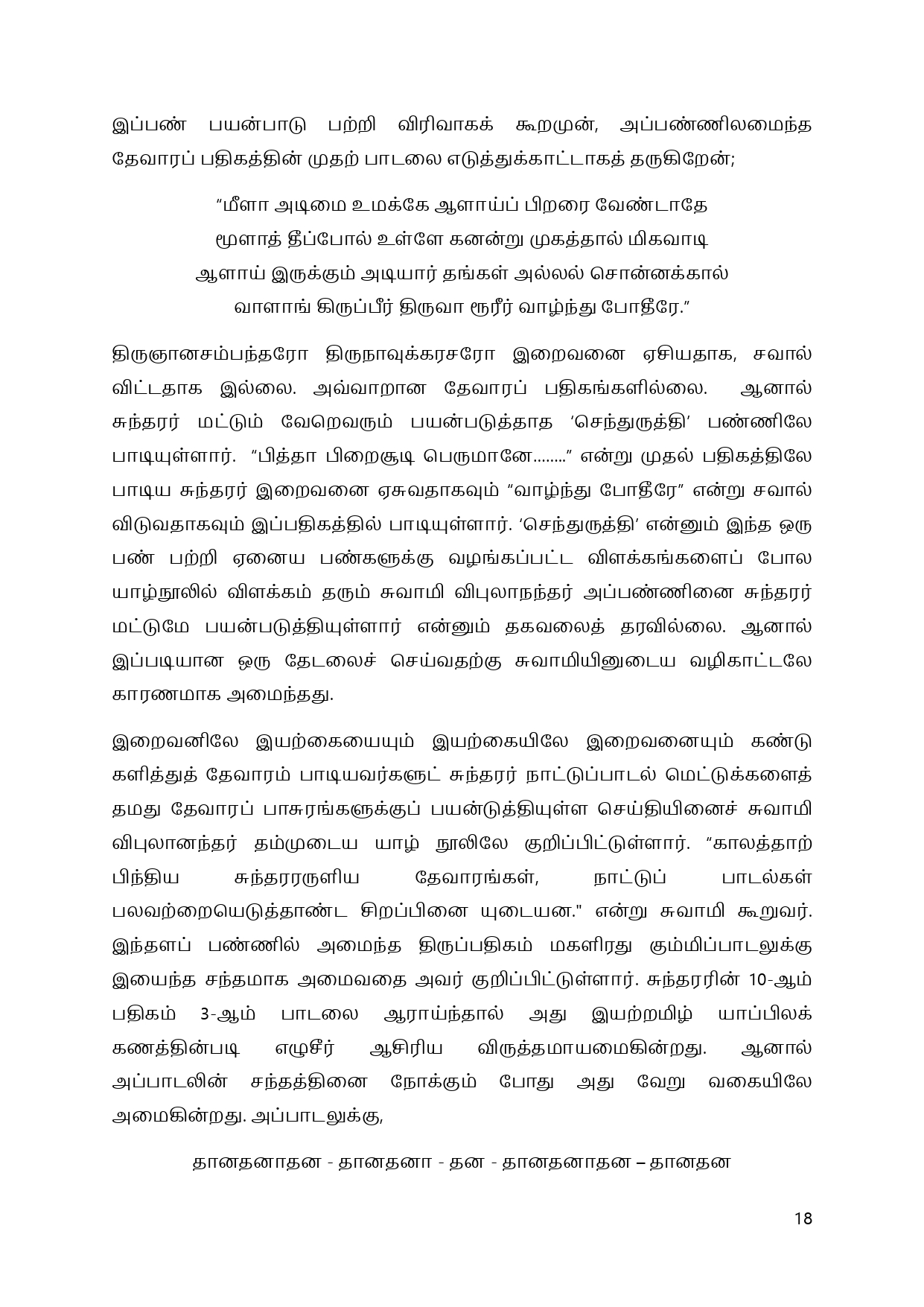 இப்பண் பயன்பாடு பற்றி விரிவாகக் கூறமுன், அப்பண்ணிலமைந்த தேவாரப் பதிகத்தின் முதற் பாடலை எடுத்துக்காட்டாகத் தருகிறேன்;

“மீளா அடிமை உமக்கே ஆளாய்ப் பிறரை வேண்டாதே
மூளாத் தீப்போல் உள்ளே கனன்று முகத்தால் மிகவாடி
ஆளாய் இருக்கும் அடியார் தங்கள் அல்லல் சொன்னக்கால்
வாளாங் கிருப்பீர் திருவா ரூரீர் வாழ்ந்து போதீரே.”

திருஞானசம்பந்தரோ திருநாவுக்கரசரோ இறைவனை ஏசியதாக, சவால் விட்டதாக இல்லை. அவ்வாறான தேவாரப் பதிகங்களில்லை. ஆனால் சுந்தரர் மட்டும் வேறெவரும் பயன்படுத்தாத ‘செந்துருத்தி’ பண்ணிலே பாடியுள்ளார். “பித்தா பிறைசூடி பெருமானே........” என்று முதல் பதிகத்திலே பாடிய சுந்தரர் இறைவனை ஏசுவதாகவும் “வாழ்ந்து போதீரே” என்று சவால் விடுவதாகவும் இப்பதிகத்தில் பாடியுள்ளார். ‘செந்துருத்தி’ என்னும் இந்த ஒரு பண் பற்றி ஏனைய பண்களுக்கு வழங்கப்பட்ட விளக்கங்களைப் போல யாழ்நூலில் விளக்கம் தரும் சுவாமி விபுலாநந்தர் அப்பண்ணினை சுந்தரர் மட்டுமே பயன்படுத்தியுள்ளார் என்னும் தகவலைத் தரவில்லை. ஆனால் இப்படியான ஒரு தேடலைச் செய்வதற்கு சுவாமியினுடைய வழிகாட்டலே காரணமாக அமைந்தது.

இறைவனிலே இயற்கையையும் இயற்கையிலே இறைவனையும் கண்டு களித்துத் தேவாரம் பாடியவர்களுட் சுந்தரர் நாட்டுப்பாடல் மெட்டுக்களைத் தமது தேவாரப் பாசுரங்களுக்குப் பயன்டுத்தியுள்ள செய்தியினைச் சுவாமி விபுலானந்தர் தம்முடைய யாழ் நூலிலே குறிப்பிட்டுள்ளார். “காலத்தாற் பிந்திய சுந்தரரருளிய தேவாரங்கள், நாட்டுப் பாடல்கள் பலவற்றையெடுத்தாண்ட சிறப்பினை யுடையன." என்று சுவாமி கூறுவர். இந்தளப் பண்ணில் அமைந்த திருப்பதிகம் மகளிரது கும்மிப்பாடலுக்கு இயைந்த சந்தமாக அமைவதை அவர் குறிப்பிட்டுள்ளார். சுந்தரரின் 10-ஆம் பதிகம் 3-ஆம் பாடலை ஆராய்ந்தால் அது இயற்றமிழ் யாப்பிலக் கணத்தின்படி எழுசீர் ஆசிரிய விருத்தமாயமைகின்றது. ஆனால் அப்பாடலின் சந்தத்தினை நோக்கும் போது அது வேறு வகையிலே அமைகின்றது. அப்பாடலுக்கு,

தானதனாதன - தானதனா - தன - தானதனாதன – தானதன

18